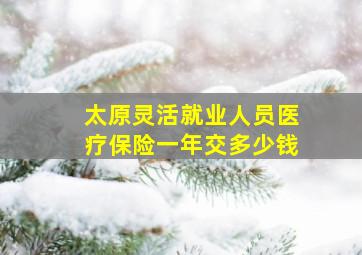 太原灵活就业人员医疗保险一年交多少钱